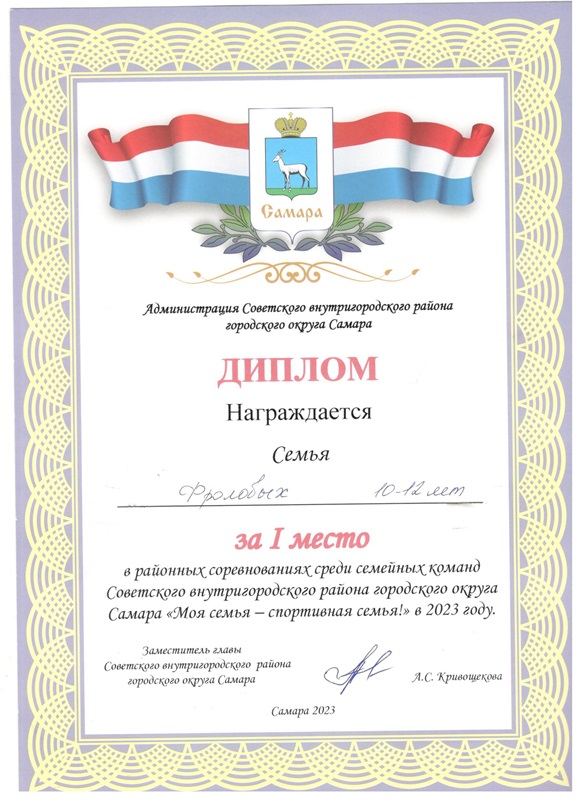 Самара

Администрация Советского внутригородского района городского округа Самара

ДИПЛОМ

Награждается

Семья

Фроловых 10-12 лет

за I место

в районных соревнованиях среди семейных команд Советского внутригородского района городского округа Самара «Моя семья – спортивная семья!» в 2023 году.

Заместитель главы Советского внутригородского района городского округа Самара

Л.С. Кривощекова

Самара 2023